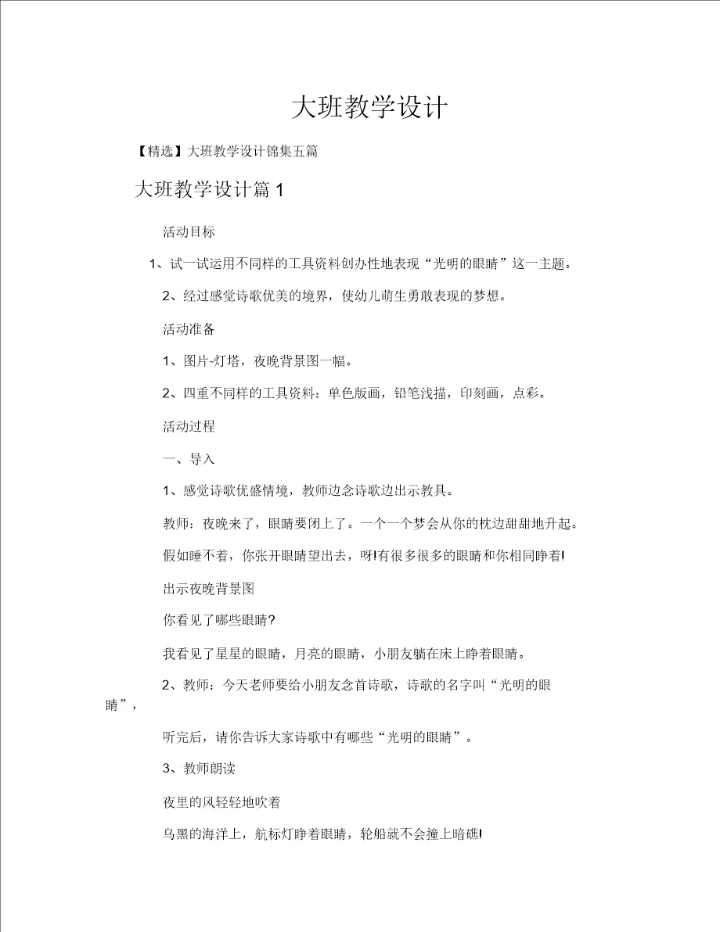 大班教学设计

【精选】大班教学设计锦集五篇

大班教学设计篇1

活动目标

1、试一试运用不同样的工具资料创办性地表现“光明的眼睛”这一主题。

2、经过感觉诗歌优美的境界，使幼儿萌生勇敢表现的梦想。

活动准备

1、图片-灯塔，夜晚背景图一幅。

2、四重不同样的工具资料：单色版画，铅笔浅描，印刻画，点彩。

活动过程

一、导入

1、感觉诗歌优盛情境，教师边念诗歌边出示教具。

教师：夜晚来了，眼睛要闭上了。一个一个梦会从你的枕边甜甜地升起。

假如睡不着，你张开眼睛望出去，呀!有很多很多的眼睛和你相同睁着!

出示夜晚背景图

你看见了哪些眼睛?

我看见了星星的眼睛，月亮的眼睛，小朋友躺在床上睁着眼睛。

2、教师：今天老师要给小朋友念首诗歌，诗歌的名字叫“光明的眼睛”，

听完后，请你告诉大家诗歌中有哪些“光明的眼睛”。

3、教师朗读

夜里的风轻轻地吹着

乌黑的海洋上，航标灯睁着眼睛，轮船就不会撞上暗礁!